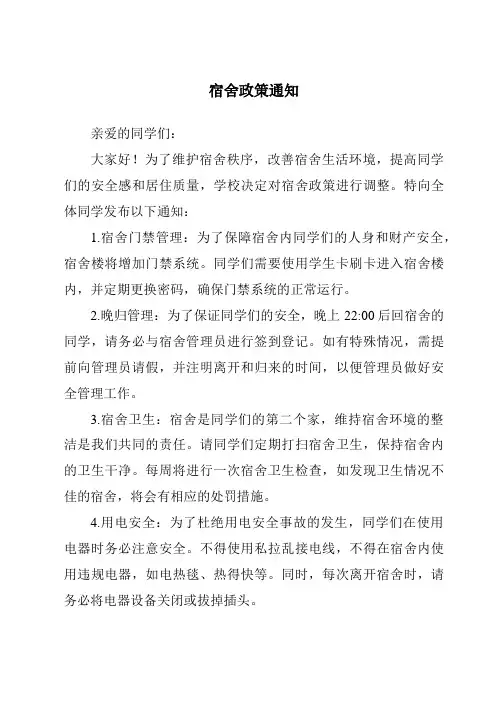 宿舍政策通知

亲爱的同学们：

大家好！为了维护宿舍秩序，改善宿舍生活环境，提高同学们的安全感和居住质量，学校决定对宿舍政策进行调整。特向全体同学发布以下通知：

1.宿舍门禁管理：为了保障宿舍内同学们的人身和财产安全，宿舍楼将增加门禁系统。同学们需要使用学生卡刷卡进入宿舍楼内，并定期更换密码，确保门禁系统的正常运行。

2.晚归管理：为了保证同学们的安全，晚上 22:00 后回宿舍的同学，请务必与宿舍管理员进行签到登记。如有特殊情况，需提前向管理员请假，并注明离开和归来的时间，以便管理员做好安全管理工作。

3.宿舍卫生：宿舍是同学们的第二个家，维持宿舍环境的整洁是我们共同的责任。请同学们定期打扫宿舍卫生，保持宿舍内的卫生干净。每周将进行一次宿舍卫生检查，如发现卫生情况不佳的宿舍，将会有相应的处罚措施。

4.用电安全：为了杜绝用电安全事故的发生，同学们在使用电器时务必注意安全。不得使用私拉乱接电线，不得在宿舍内使用违规电器，如电热毯、热得快等。同时，每次离开宿舍时，请务必将电器设备关闭或拔掉插头。